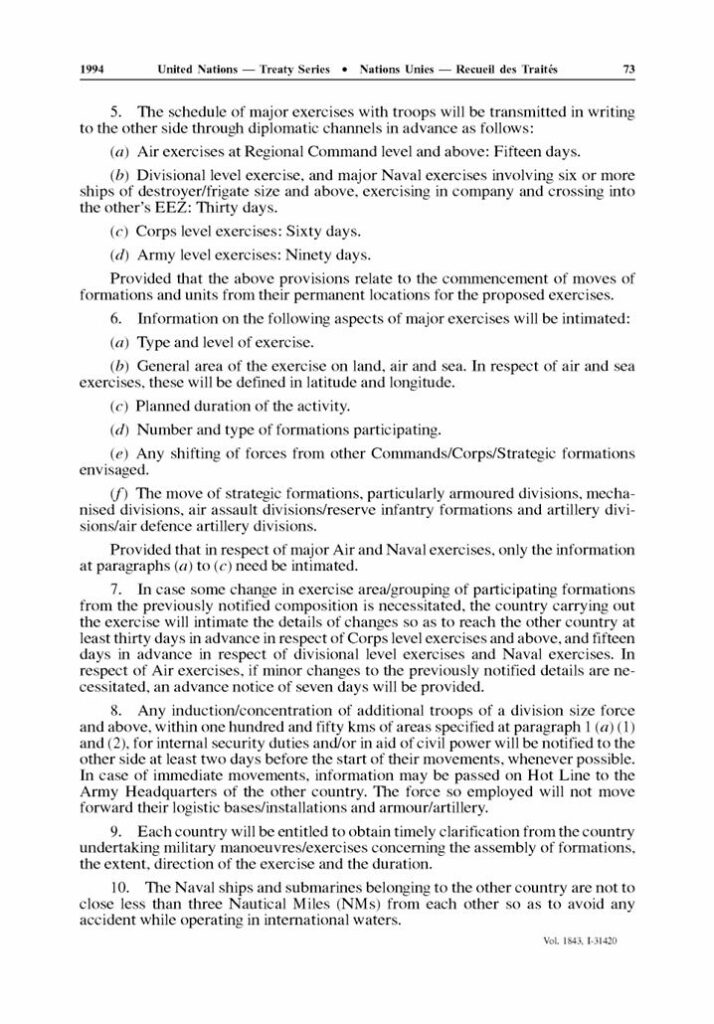 1994 United Nations — Treaty Series • Nations Unies — Recueil des Traités 73

5. The schedule of major exercises with troops will be transmitted in writing to the other side through diplomatic channels in advance as follows:

(a) Air exercises at Regional Command level and above: Fifteen days.

(b) Divisional level exercise, and major Naval exercises involving six or more ships of destroyer/frigate size and above, exercising in company and crossing into the other's EEZ: Thirty days.

(c) Corps level exercises: Sixty days.

(d) Army level exercises: Ninety days.

Provided that the above provisions relate to the commencement of moves of formations and units from their permanent locations for the proposed exercises.

6. Information on the following aspects of major exercises will be intimated:

(a) Type and level of exercise.

(b) General area of the exercise on land, air and sea. In respect of air and sea exercises, these will be defined in latitude and longitude.

(c) Planned duration of the activity.

(d) Number and type of formations participating.

(e) Any shifting of forces from other Commands/Corps/Strategic formations envisaged.

(f) The move of strategic formations, particularly armoured divisions, mechanised divisions, air assault divisions/reserve infantry formations and artillery divisions/air defence artillery divisions.

Provided that in respect of major Air and Naval exercises, only the information at paragraphs (a) to (c) need be intimated.

7. In case some change in exercise area/grouping of participating formations from the previously notified composition is necessitated, the country carrying out the exercise will intimate the details of changes so as to reach the other country at least thirty days in advance in respect of Corps level exercises and above, and fifteen days in advance in respect of divisional level exercises and Naval exercises. In respect of Air exercises, if minor changes to the previously notified details are necessitated, an advance notice of seven days will be provided.

8. Any induction/concentration of additional troops of a division size force and above, within one hundred and fifty kms of areas specified at paragraph 1 (a) (1) and (2), for internal security duties and/or in aid of civil power will be notified to the other side at least two days before the start of their movements, whenever possible. In case of immediate movements, information may be passed on Hot Line to the Army Headquarters of the other country. The force so employed will not move forward their logistic bases/installations and armour/artillery.

9. Each country will be entitled to obtain timely clarification from the country undertaking military manoeuvres/exercises concerning the assembly of formations, the extent, direction of the exercise and the duration.

10. The Naval ships and submarines belonging to the other country are not to close less than three Nautical Miles (NMs) from each other so as to avoid any accident while operating in international waters.

Vol. 1843, I-31420